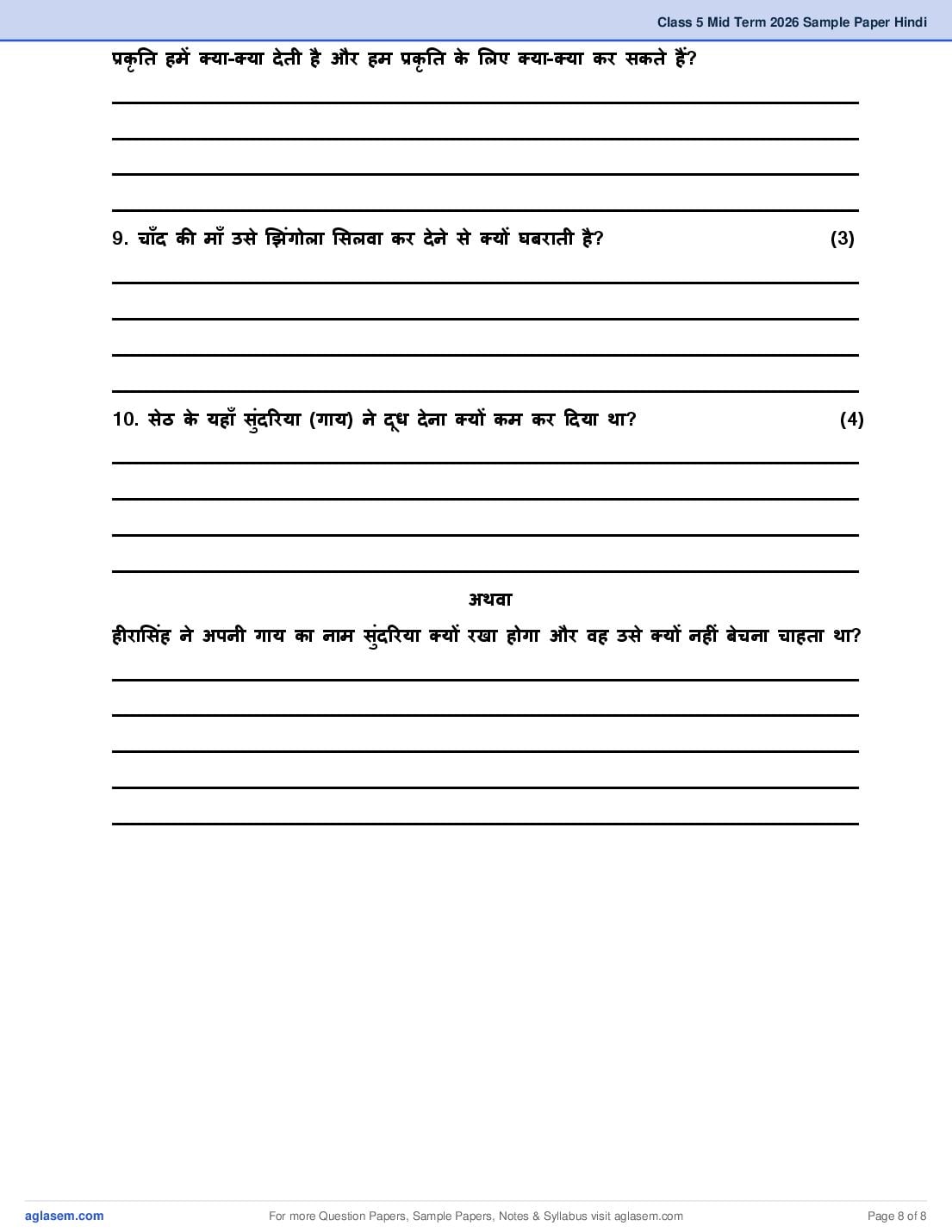 Class 5 Mid Term 2026 Sample Paper Hindi

प्रकृति हमें क्या-क्या देती है और हम प्रकृति के लिए क्या-क्या कर सकते हैं?

9. चाँद की माँ उसे झिंगोला सिलवा कर देने से क्यों घबराती है? (3)

10. सेठ के यहाँ सुंदरिया (गाय) ने दूध देना क्यों कम कर दिया था? (4)

अथवा

हीरासिंह ने अपनी गाय का नाम सुंदरिया क्यों रखा होगा और वह उसे क्यों नहीं बेचना चाहता था?

aglasem.com For more Question Papers, Sample Papers, Notes & Syllabus visit aglasem.com Page 8 of 8